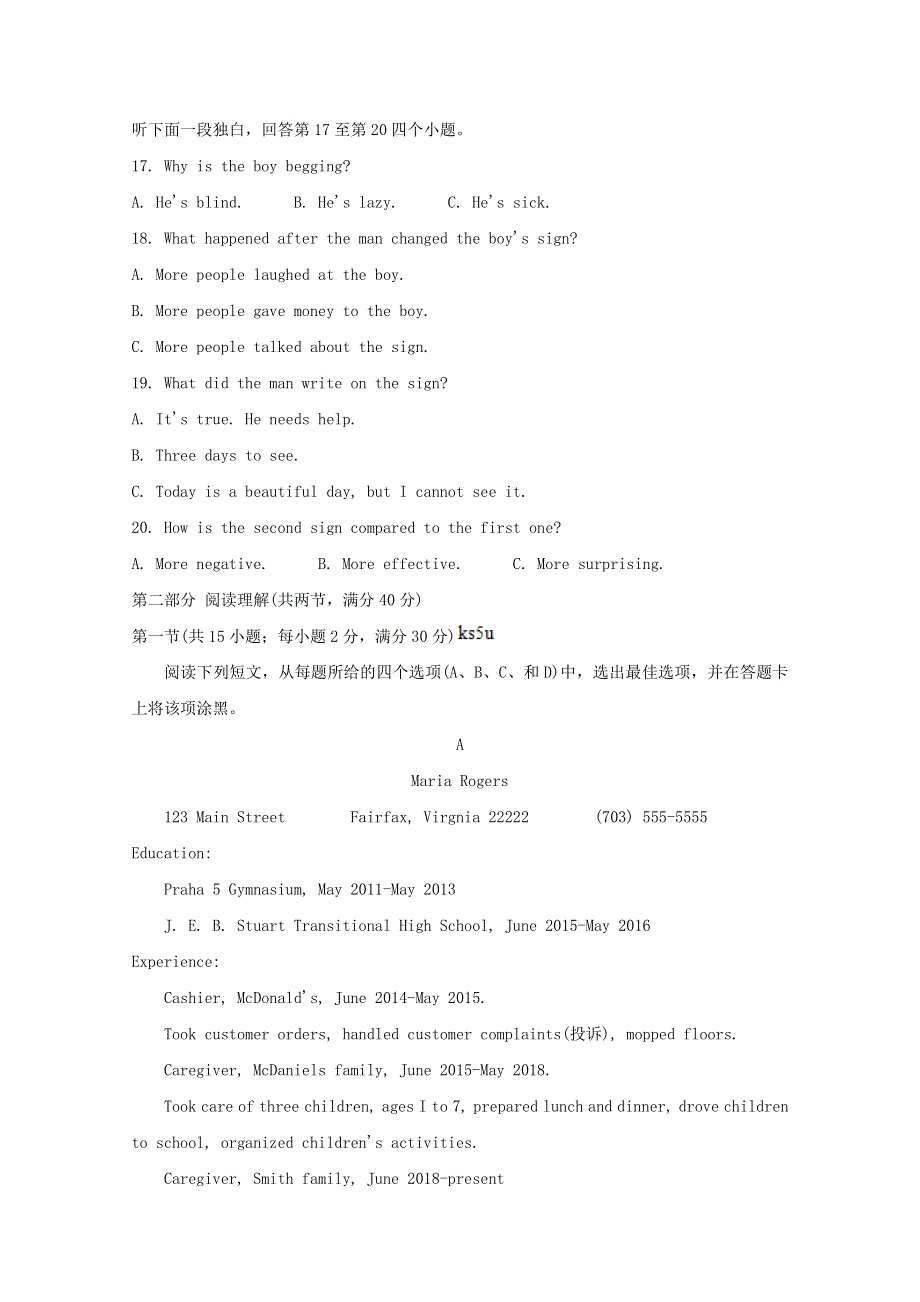 听下面一段独白，回答第17至第20四个小题。

17. Why is the boy begging?

A. He's blind.　　B. He's lazy.　　C. He's sick.

18. What happened after the man changed the boy's sign?

A. More people laughed at the boy.

B. More people gave money to the boy.

C. More people talked about the sign.

19. What did the man write on the sign?

A. It's true. He needs help.

B. Three days to see.

C. Today is a beautiful day, but I cannot see it.

20. How is the second sign compared to the first one?

A. More negative.　　B. More effective.　　C. More surprising.

第二部分 阅读理解(共两节，满分40分)

第一节(共15小题；每小题2分，满分30分) ks5u

阅读下列短文，从每题所给的四个选项(A、B、C、和D)中，选出最佳选项，并在答题卡上将该项涂黑。

A

Maria Rogers

123 Main Street　　Fairfax, Virgnia 22222　　(703) 555-5555

Education:

Praha 5 Gymnasium, May 2011-May 2013

J. E. B. Stuart Transitional High School, June 2015-May 2016

Experience:

Cashier, McDonald's, June 2014-May 2015.

Took customer orders, handled customer complaints(投诉), mopped floors.

Caregiver, McDaniels family, June 2015-May 2018.

Took care of three children, ages I to 7, prepared lunch and dinner, drove children to school, organized children's activities.

Caregiver, Smith family, June 2018-present